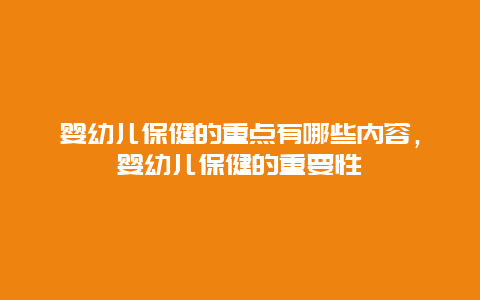 婴幼儿保健的重点有哪些内容，婴幼儿保健的重要性